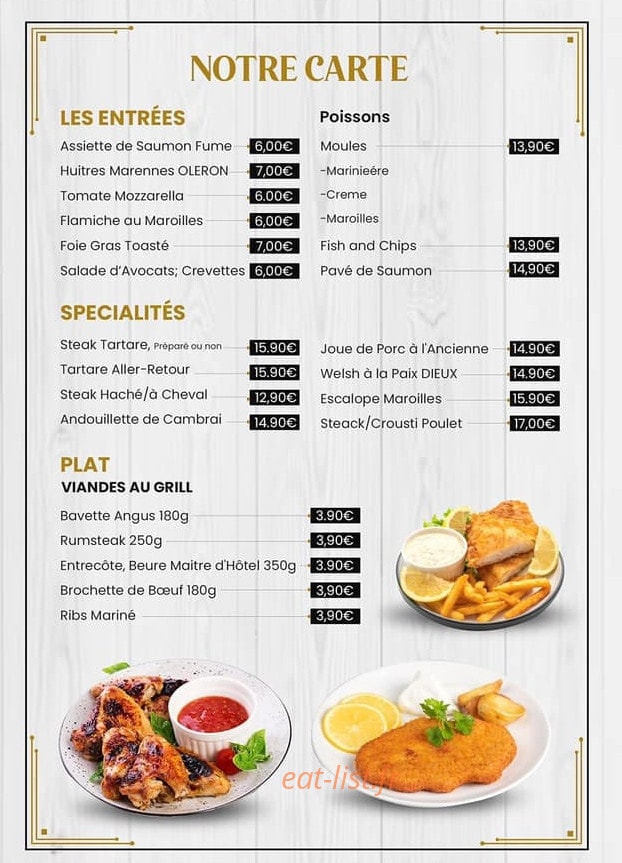 NOTRE CARTE

LES ENTRÉES

Assiette de Saumon Fume 6,00€
Huitres Marennes OLERON 7,00€
Tomate Mozzarella 6.00€
Flamiche au Maroilles 6,00€
Foie Gras Toasté 7,00€
Salade d'Avocats; Crevettes 6,00€

Poissons

Moules 13,90€
-Marinieére
-Creme
-Maroilles
Fish and Chips 13,90€
Pavé de Saumon 14,90€

SPECIALITÉS

Steak Tartare, Préparé ou non 15.90€
Tartare Aller-Retour 15.90€
Steak Haché/à Cheval 12,90€
Andouillette de Cambrai 14.90€

Joue de Porc à l'Ancienne 14.90€
Welsh à la Paix DIEUX 14,90€
Escalope Maroilles 15.90€
Steack/Crousti Poulet 17,00€

PLAT
VIANDES AU GRILL

Bavette Angus 180g 3.90€
Rumsteak 250g 3,90€
Entrecôte, Beure Maitre d'Hôtel 350g 3.90€
Brochette de Bœuf 180g 3,90€
Ribs Mariné 3,90€

eat-list